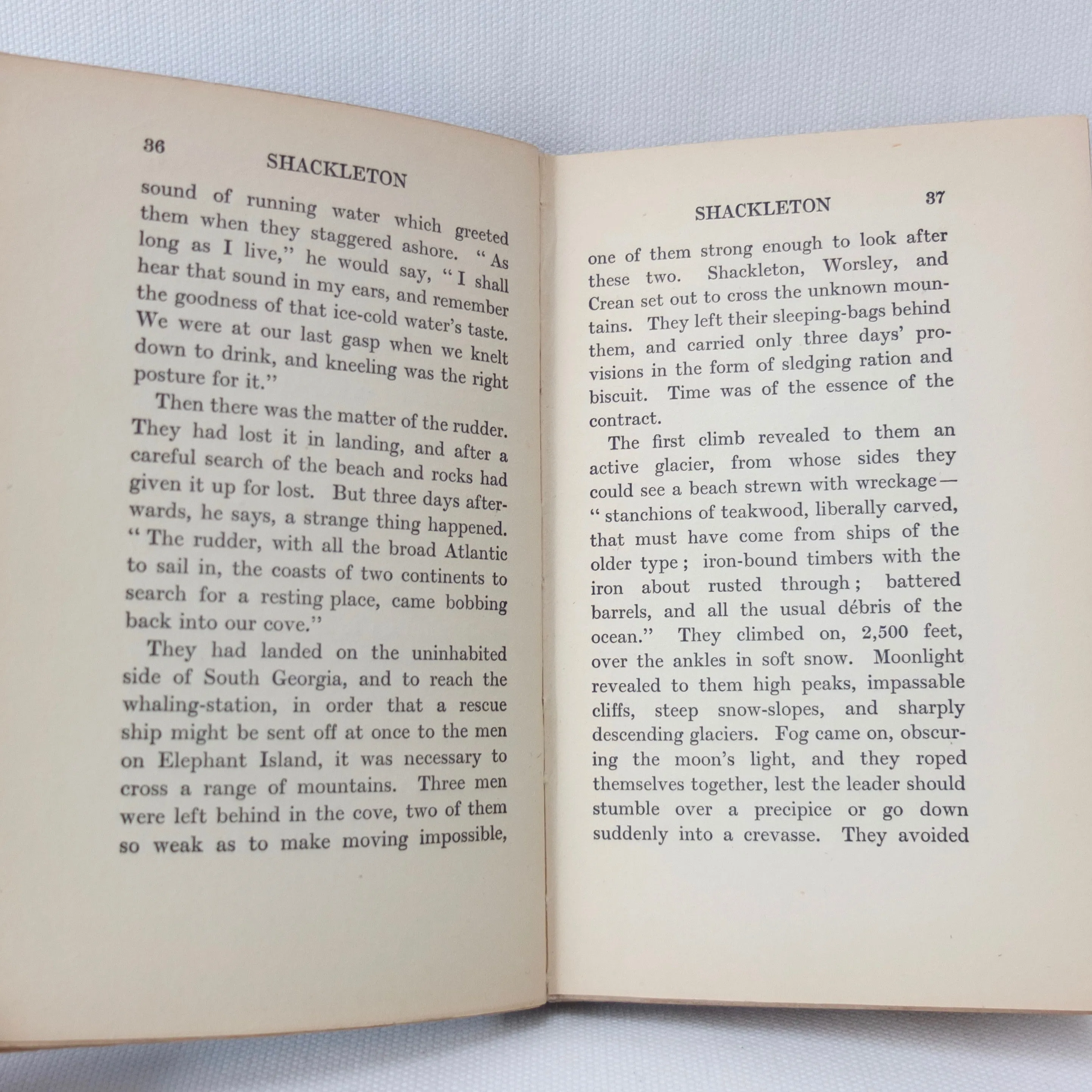 36

SHACKLETON

sound of running water which greeted them when they staggered ashore. "As long as I live," he would say, "I shall hear that sound in my ears, and remember the goodness of that ice-cold water's taste. We were at our last gasp when we knelt down to drink, and kneeling was the right posture for it."

Then there was the matter of the rudder. They had lost it in landing, and after a careful search of the beach and rocks had given it up for lost. But three days afterwards, he says, a strange thing happened. "The rudder, with all the broad Atlantic to sail in, the coasts of two continents to search for a resting place, came bobbing back into our cove."

They had landed on the uninhabited side of South Georgia, and to reach the whaling-station, in order that a rescue ship might be sent off at once to the men on Elephant Island, it was necessary to cross a range of mountains. Three men were left behind in the cove, two of them so weak as to make moving impossible,

SHACKLETON

37

one of them strong enough to look after these two. Shackleton, Worsley, and Crean set out to cross the unknown mountains. They left their sleeping-bags behind them, and carried only three days' provisions in the form of sledging ration and biscuit. Time was of the essence of the contract.

The first climb revealed to them an active glacier, from whose sides they could see a beach strewn with wreckage—"stanchions of teakwood, liberally carved, that must have come from ships of the older type; iron-bound timbers with the iron about rusted through; battered barrels, and all the usual débris of the ocean." They climbed on, 2,500 feet, over the ankles in soft snow. Moonlight revealed to them high peaks, impassable cliffs, steep snow-slopes, and sharply descending glaciers. Fog came on, obscuring the moon's light, and they roped themselves together, lest the leader should stumble over a precipice or go down suddenly into a crevasse. They avoided